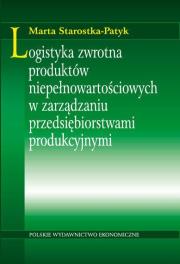 Marta Starostka-Patyk

Logistyka zwrotna produktów niepełnowartościowych w zarządzaniu przedsiębiorstwami produkcyjnymi

POLSKIE WYDAWNICTWO EKONOMICZNE